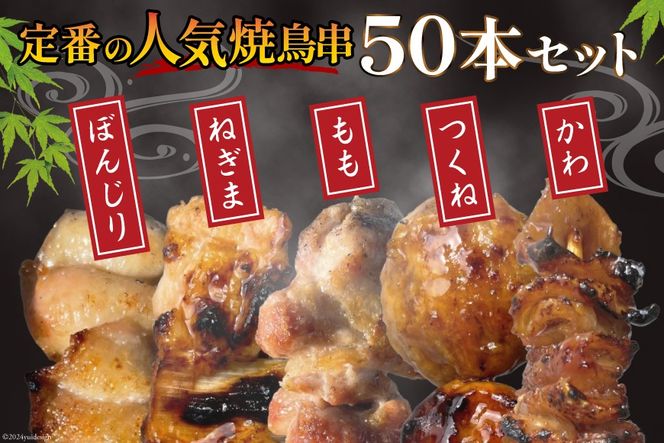 定番の人気焼鳥串 50本セット

ぼんじり

ねぎま

もも

つくね

かわ

©2024yuidesign